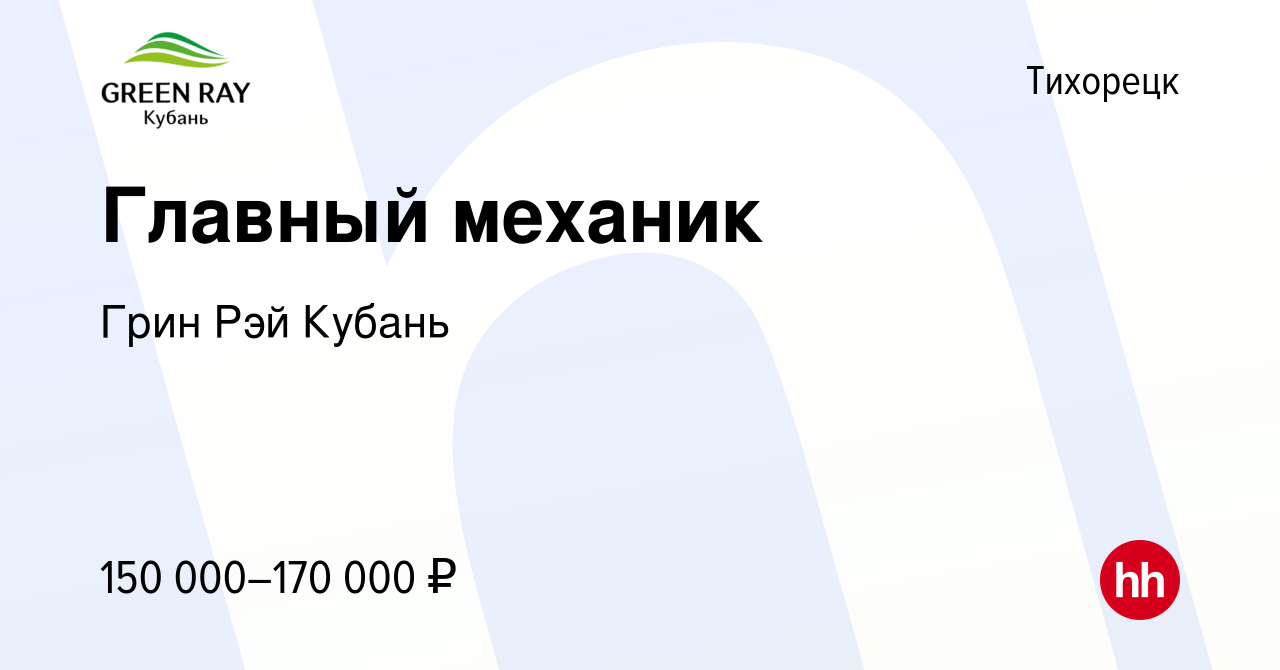 GREEN RAY
Кубань

Тихорецк

Главный механик

Грин Рэй Кубань

150 000–170 000 ₽

hh